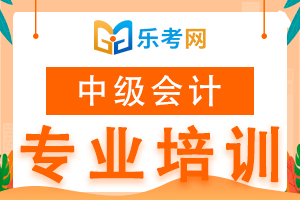 乐考网

中级会计

专业培训